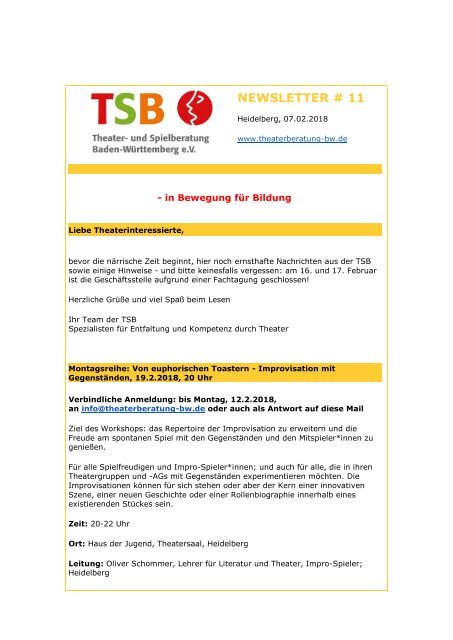 TSB

Theater- und Spielberatung
Baden-Württemberg e.V.

NEWSLETTER # 11

Heidelberg, 07.02.2018

www.theaterberatung-bw.de

- in Bewegung für Bildung

Liebe Theaterinteressierte,

bevor die närrische Zeit beginnt, hier noch ernsthafte Nachrichten aus der TSB sowie einige Hinweise - und bitte keinesfalls vergessen: am 16. und 17. Februar ist die Geschäftsstelle aufgrund einer Fachtagung geschlossen!

Herzliche Grüße und viel Spaß beim Lesen

Ihr Team der TSB
Spezialisten für Entfaltung und Kompetenz durch Theater

Montagsreihe: Von euphorischen Toastern - Improvisation mit Gegenständen, 19.2.2018, 20 Uhr

Verbindliche Anmeldung: bis Montag, 12.2.2018, an info@theaterberatung-bw.de oder auch als Antwort auf diese Mail

Ziel des Workshops: das Repertoire der Improvisation zu erweitern und die Freude am spontanen Spiel mit den Gegenständen und den Mitspieler*innen zu genießen.

Für alle Spielfreudigen und Impro-Spieler*innen; und auch für alle, die in ihren Theatergruppen und -AGs mit Gegenständen experimentieren möchten. Die Improvisationen können für sich stehen oder aber der Kern einer innovativen Szene, einer neuen Geschichte oder einer Rollenbiographie innerhalb eines existierenden Stückes sein.

Zeit: 20-22 Uhr

Ort: Haus der Jugend, Theatersaal, Heidelberg

Leitung: Oliver Schommer, Lehrer für Literatur und Theater, Impro-Spieler; Heidelberg